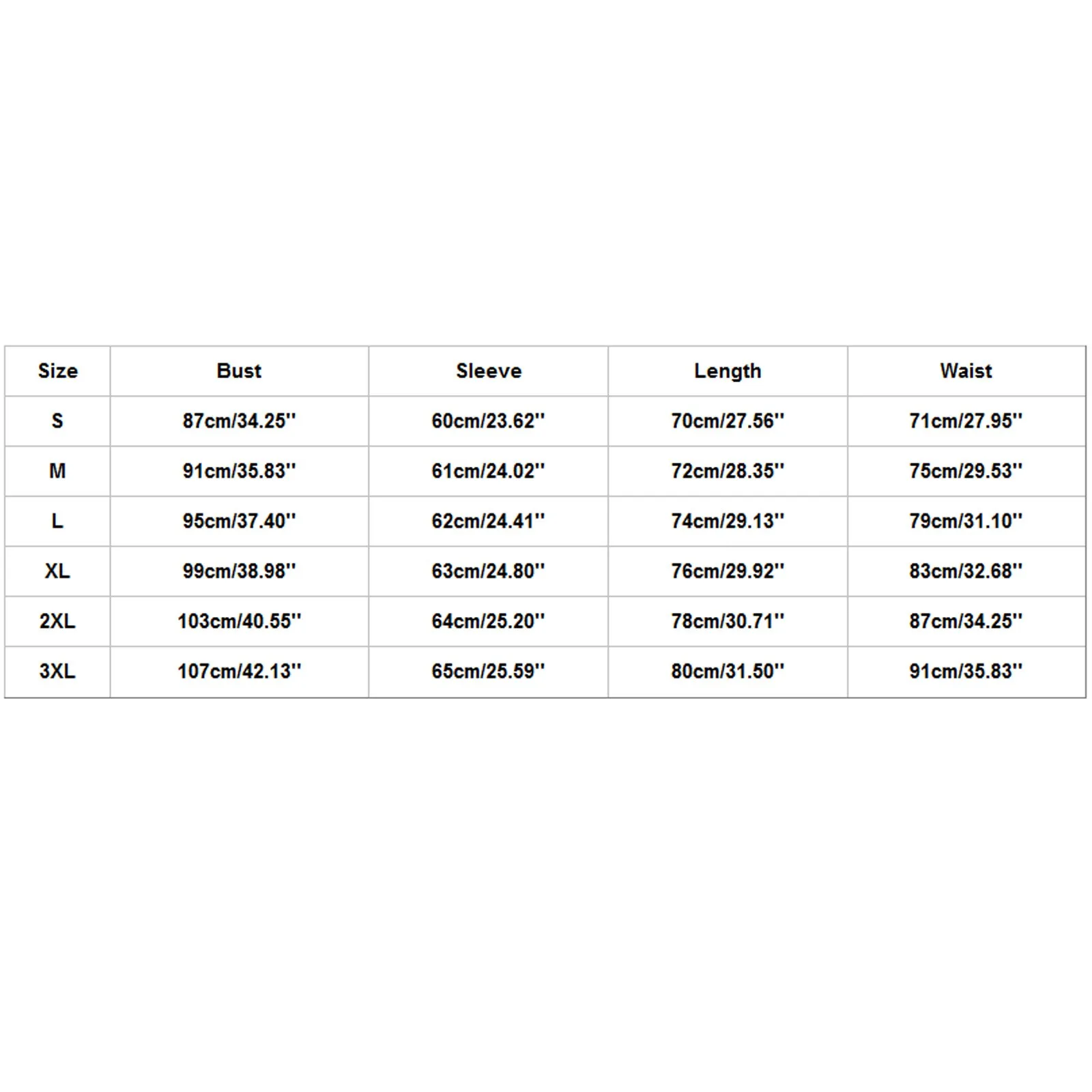 | Size | Bust | Sleeve | Length | Waist |
|---|---|---|---|---|
| S | 87cm/34.25'' | 60cm/23.62'' | 70cm/27.56'' | 71cm/27.95'' |
| M | 91cm/35.83'' | 61cm/24.02'' | 72cm/28.35'' | 75cm/29.53'' |
| L | 95cm/37.40'' | 62cm/24.41'' | 74cm/29.13'' | 79cm/31.10'' |
| XL | 99cm/38.98'' | 63cm/24.80'' | 76cm/29.92'' | 83cm/32.68'' |
| 2XL | 103cm/40.55'' | 64cm/25.20'' | 78cm/30.71'' | 87cm/34.25'' |
| 3XL | 107cm/42.13'' | 65cm/25.59'' | 80cm/31.50'' | 91cm/35.83'' |